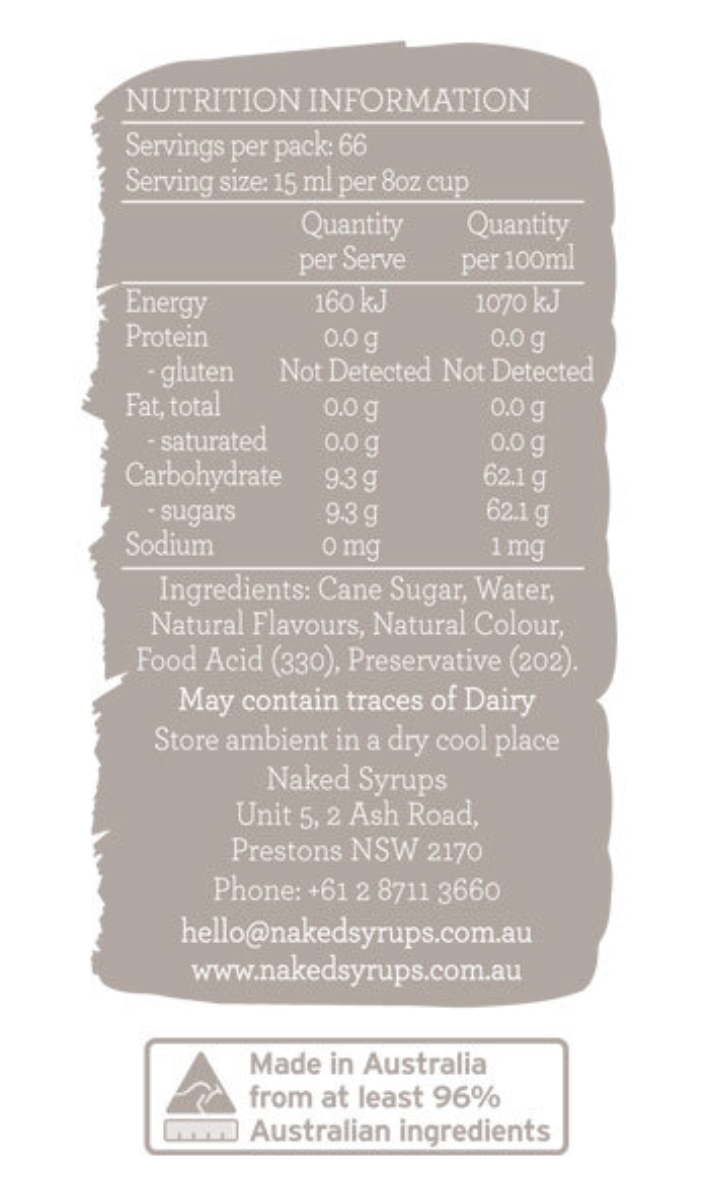 NUTRITION INFORMATION

Servings per pack: 66
Serving size: 15 ml per 8oz cup

| | Quantity per Serve | Quantity per 100ml |
|---|---|---|
| Energy | 160 kJ | 1070 kJ |
| Protein | 0.0 g | 0.0 g |
| - gluten | Not Detected | Not Detected |
| Fat, total | 0.0 g | 0.0 g |
| - saturated | 0.0 g | 0.0 g |
| Carbohydrate | 9.3 g | 62.1 g |
| - sugars | 9.3 g | 62.1 g |
| Sodium | 0 mg | 1 mg |

Ingredients: Cane Sugar, Water, Natural Flavours, Natural Colour, Food Acid (330), Preservative (202).

May contain traces of Dairy

Store ambient in a dry cool place

Naked Syrups
Unit 5, 2 Ash Road,
Prestons NSW 2170
Phone: +61 2 8711 3660
hello@nakedsyrups.com.au
www.nakedsyrups.com.au

Made in Australia from at least 96% Australian ingredients